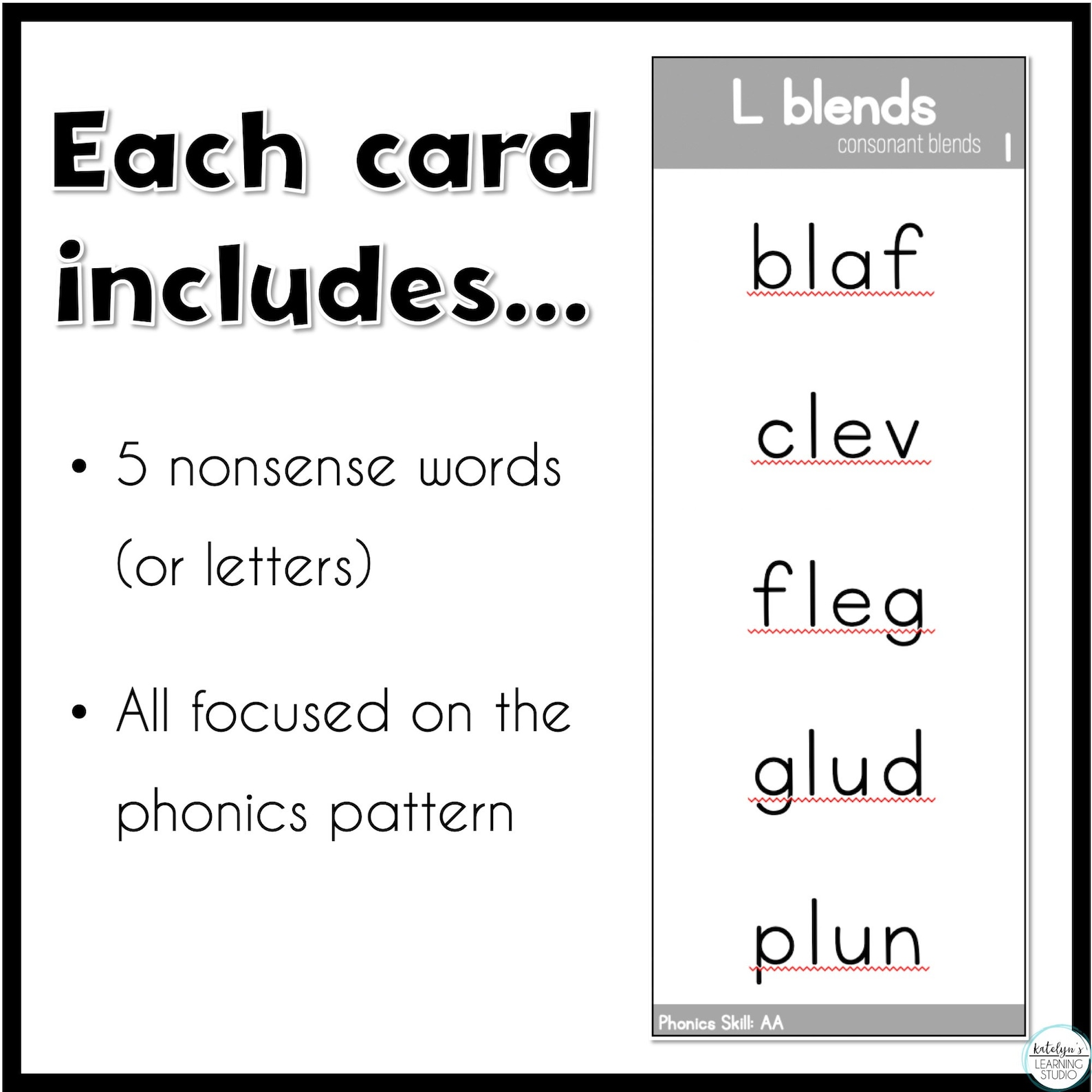 Each card includes...

• 5 nonsense words (or letters)

• All focused on the phonics pattern

L blends
consonant blends 1

blaf

clev

fleg

glud

plun

Phonics Skill: AA

katelyn's LEARNING STUDIO